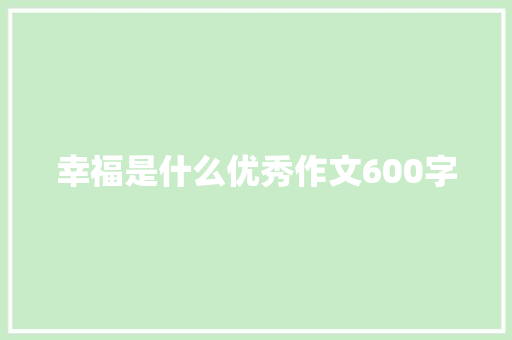 幸福是什么优秀作文600字